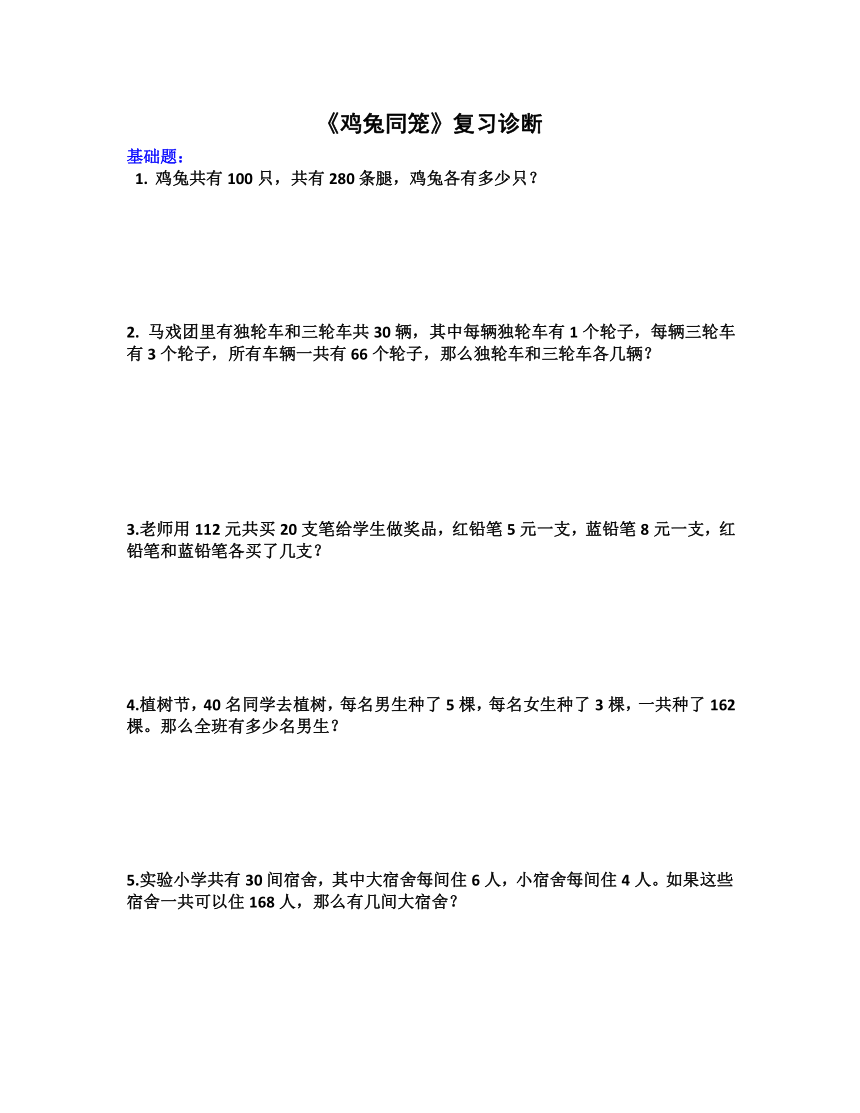 《鸡兔同笼》复习诊断

基础题：

1. 鸡兔共有 100 只，共有 280 条腿，鸡兔各有多少只？

2. 马戏团里有独轮车和三轮车共 30 辆，其中每辆独轮车有 1 个轮子，每辆三轮车有 3 个轮子，所有车辆一共有 66 个轮子，那么独轮车和三轮车各几辆？

3.老师用 112 元共买 20 支笔给学生做奖品，红铅笔 5 元一支，蓝铅笔 8 元一支，红铅笔和蓝铅笔各买了几支？

4.植树节，40 名同学去植树，每名男生种了 5 棵，每名女生种了 3 棵，一共种了 162 棵。那么全班有多少名男生？

5.实验小学共有 30 间宿舍，其中大宿舍每间住 6 人，小宿舍每间住 4 人。如果这些宿舍一共可以住 168 人，那么有几间大宿舍？